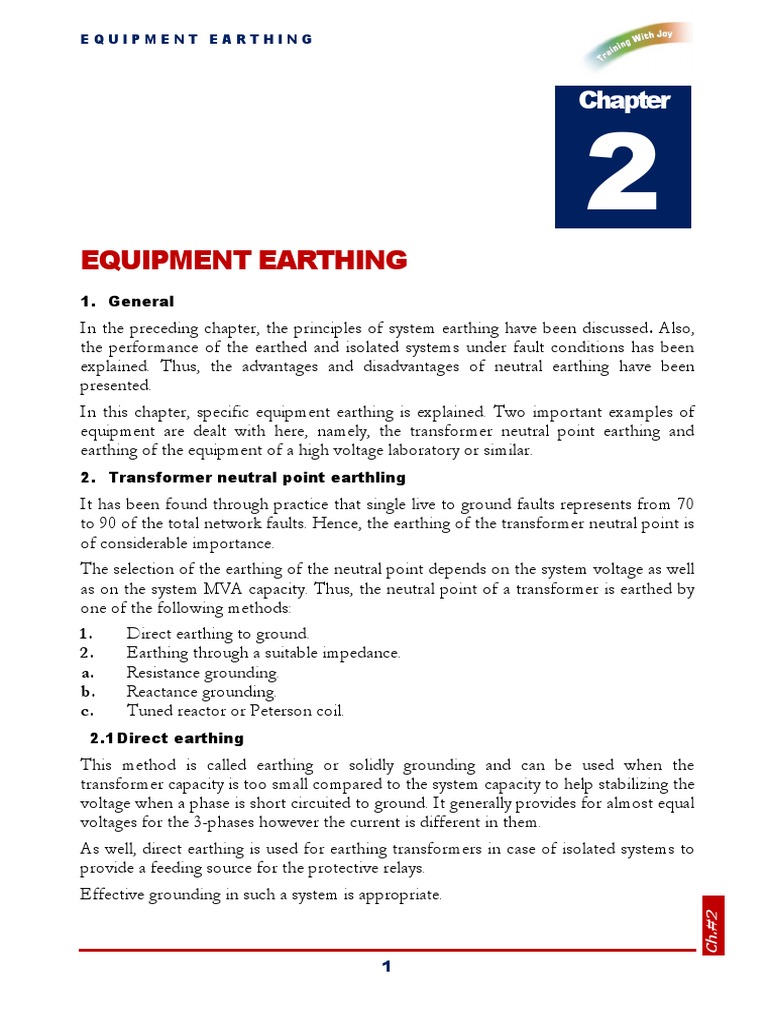 EQUIPMENT EARTHING

Training With Joy

Chapter
2

EQUIPMENT EARTHING

1. General

In the preceding chapter, the principles of system earthing have been discussed. Also, the performance of the earthed and isolated systems under fault conditions has been explained. Thus, the advantages and disadvantages of neutral earthing have been presented.

In this chapter, specific equipment earthing is explained. Two important examples of equipment are dealt with here, namely, the transformer neutral point earthing and earthing of the equipment of a high voltage laboratory or similar.

2. Transformer neutral point earthling

It has been found through practice that single live to ground faults represents from 70 to 90 of the total network faults. Hence, the earthing of the transformer neutral point is of considerable importance.

The selection of the earthing of the neutral point depends on the system voltage as well as on the system MVA capacity. Thus, the neutral point of a transformer is earthed by one of the following methods:

1. Direct earthing to ground.
2. Earthing through a suitable impedance.
a. Resistance grounding.
b. Reactance grounding.
c. Tuned reactor or Peterson coil.

2.1 Direct earthing

This method is called earthing or solidly grounding and can be used when the transformer capacity is too small compared to the system capacity to help stabilizing the voltage when a phase is short circuited to ground. It generally provides for almost equal voltages for the 3-phases however the current is different in them.

As well, direct earthing is used for earthing transformers in case of isolated systems to provide a feeding source for the protective relays.

Effective grounding in such a system is appropriate.

Ch.#2

1